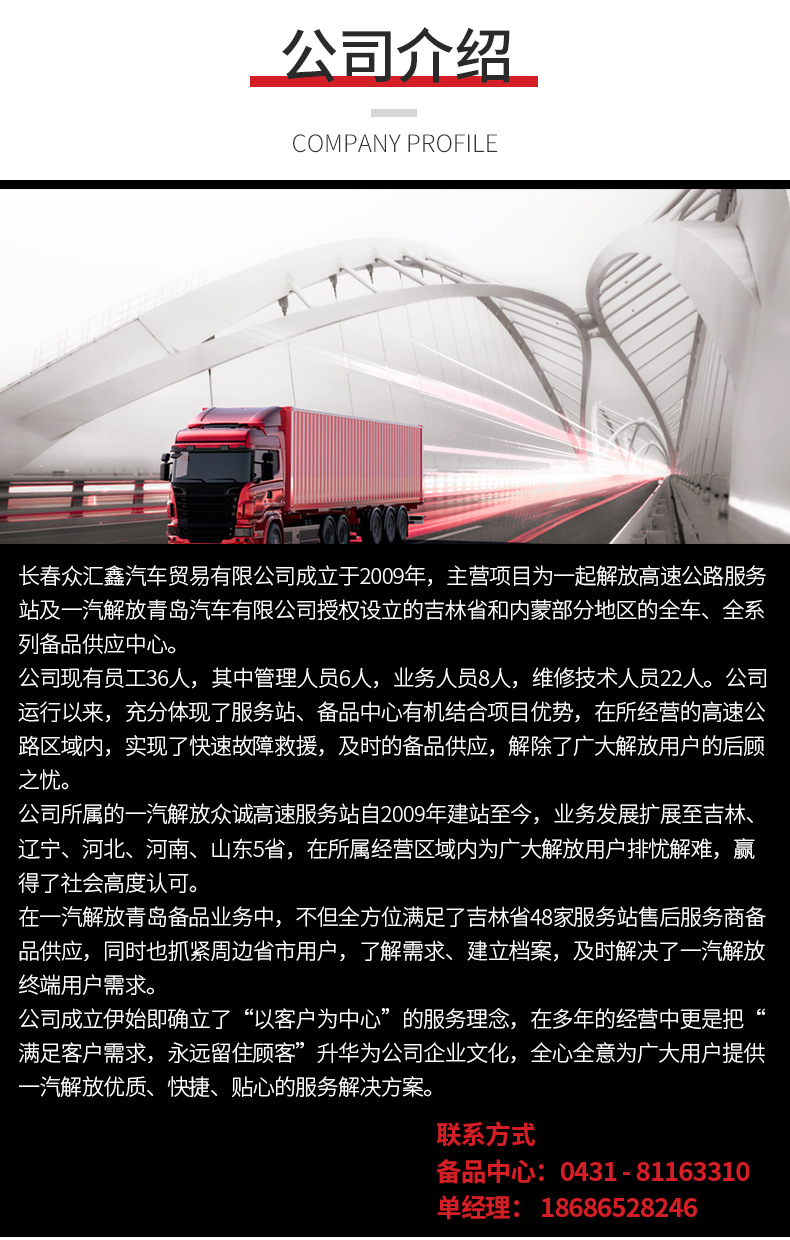 公司介绍

COMPANY PROFILE

长春众汇鑫汽车贸易有限公司成立于2009年，主营项目为一起解放高速公路服务站及一汽解放青岛汽车有限公司授权设立的吉林省和内蒙部分地区的全车、全系列备品供应中心。

公司现有员工36人，其中管理人员6人，业务人员8人，维修技术人员22人。公司运行以来，充分体现了服务站、备品中心有机结合项目优势，在所经营的高速公路区域内，实现了快速故障救援，及时的备品供应，解除了广大解放用户的后顾之忧。

公司所属的一汽解放众诚高速服务站自2009年建站至今，业务发展扩展至吉林、辽宁、河北、河南、山东5省，在所属经营区域内为广大解放用户排忧解难，赢得了社会高度认可。

在一汽解放青岛备品业务中，不但全方位满足了吉林省48家服务站售后服务商备品供应，同时也抓紧周边省市用户，了解需求、建立档案，及时解决了一汽解放终端用户需求。

公司成立伊始即确立了“以客户为中心”的服务理念，在多年的经营中更是把“满足客户需求，永远留住顾客”升华为公司企业文化，全心全意为广大用户提供一汽解放优质、快捷、贴心的服务解决方案。

联系方式
备品中心：0431 - 81163310
单经理： 18686528246